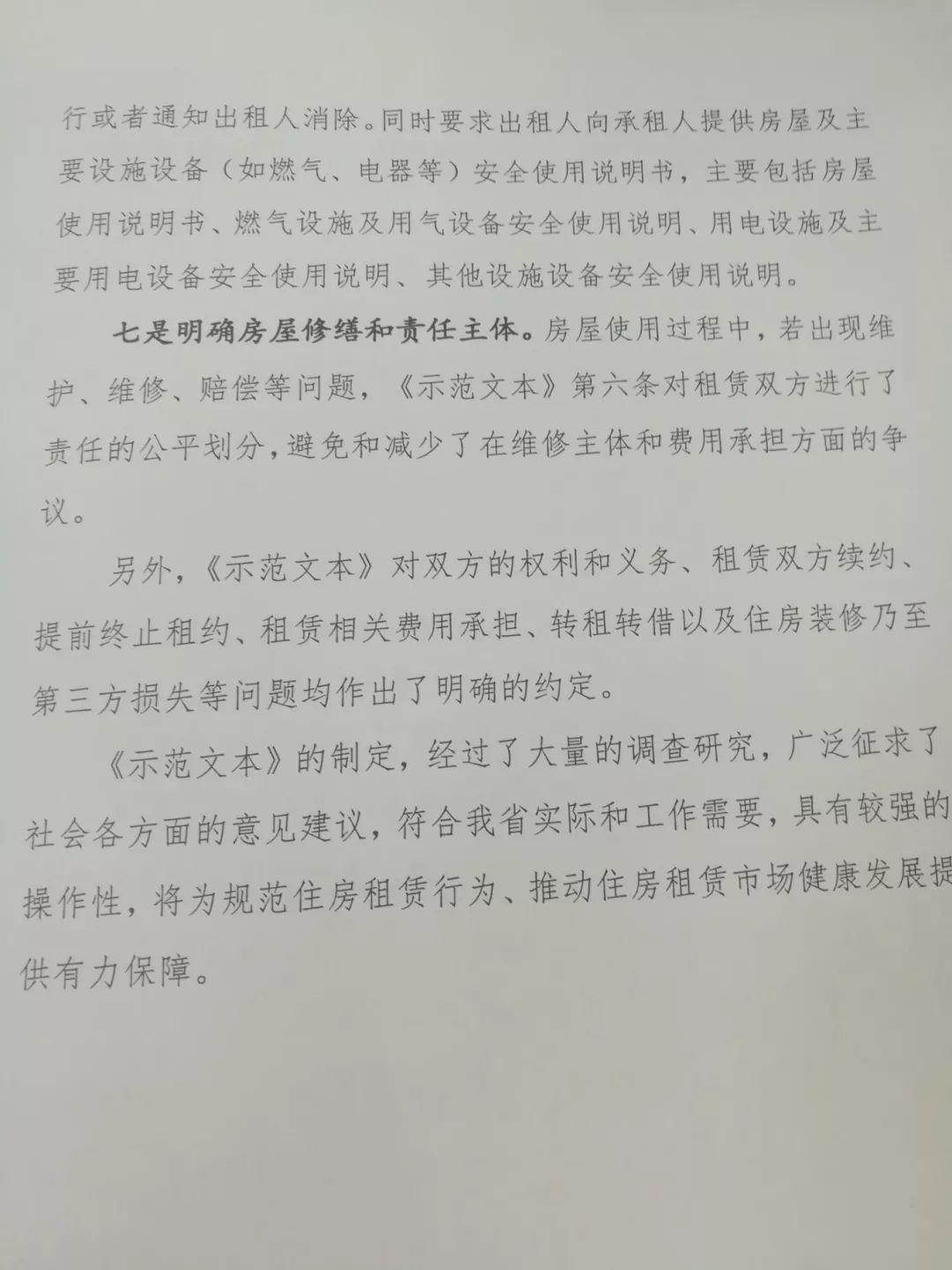 行或者通知出租人消除。同时要求出租人向承租人提供房屋及主要设施设备（如燃气、电器等）安全使用说明书，主要包括房屋使用说明书、燃气设施及用气设备安全使用说明、用电设施及主要用电设备安全使用说明、其他设施设备安全使用说明。

七是明确房屋修缮和责任主体。房屋使用过程中，若出现维护、维修、赔偿等问题，《示范文本》第六条对租赁双方进行了责任的公平划分，避免和减少了在维修主体和费用承担方面的争议。

另外，《示范文本》对双方的权利和义务、租赁双方续约、提前终止租约、租赁相关费用承担、转租转借以及住房装修乃至第三方损失等问题均作出了明确的约定。

《示范文本》的制定，经过了大量的调查研究，广泛征求了社会各方面的意见建议，符合我省实际和工作需要，具有较强的操作性，将为规范住房租赁行为、推动住房租赁市场健康发展提供有力保障。